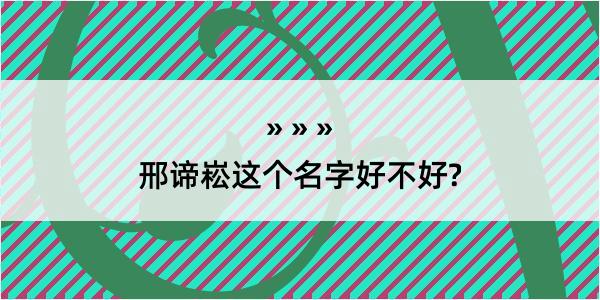 » » »

邢谛崧这个名字好不好?